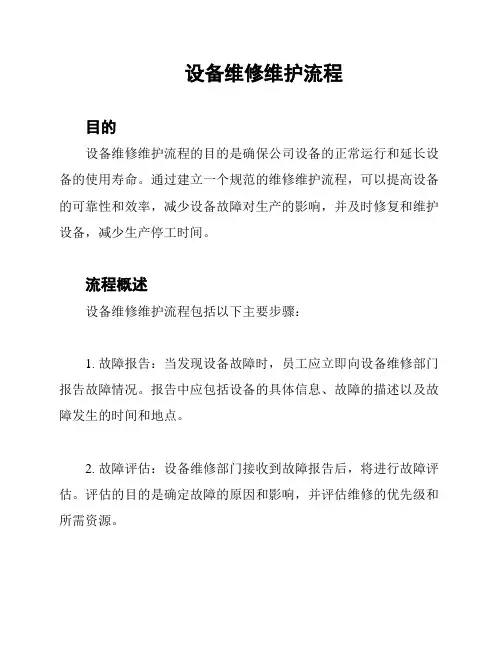 设备维修维护流程

目的

设备维修维护流程的目的是确保公司设备的正常运行和延长设备的使用寿命。通过建立一个规范的维修维护流程，可以提高设备的可靠性和效率，减少设备故障对生产的影响，并及时修复和维护设备，减少生产停工时间。

流程概述

设备维修维护流程包括以下主要步骤：

1. 故障报告：当发现设备故障时，员工应立即向设备维修部门报告故障情况。报告中应包括设备的具体信息、故障的描述以及故障发生的时间和地点。

2. 故障评估：设备维修部门接收到故障报告后，将进行故障评估。评估的目的是确定故障的原因和影响，并评估维修的优先级和所需资源。